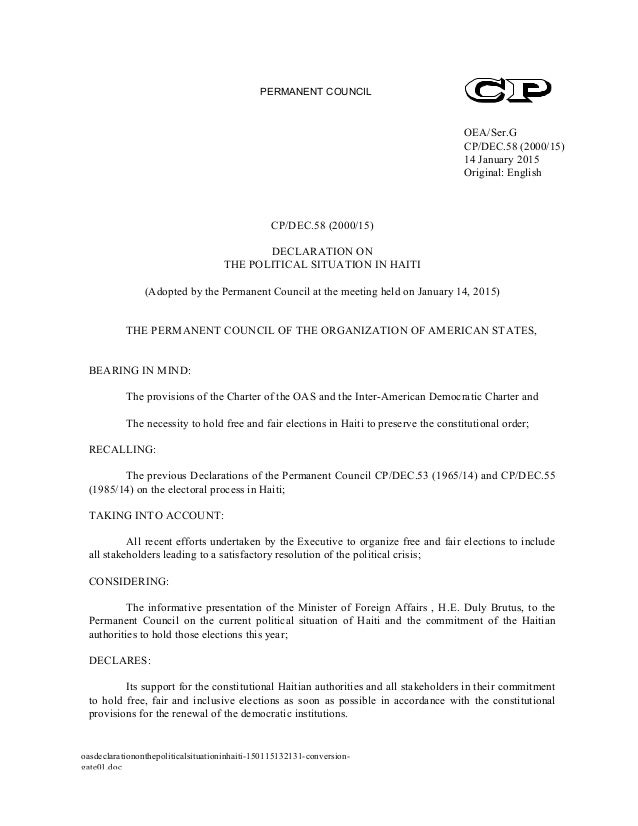 PERMANENT COUNCIL

CP

OEA/Ser.G
CP/DEC.58 (2000/15)
14 January 2015
Original: English

CP/DEC.58 (2000/15)

DECLARATION ON
THE POLITICAL SITUATION IN HAITI

(Adopted by the Permanent Council at the meeting held on January 14, 2015)

THE PERMANENT COUNCIL OF THE ORGANIZATION OF AMERICAN STATES,

BEARING IN MIND:

The provisions of the Charter of the OAS and the Inter-American Democratic Charter and

The necessity to hold free and fair elections in Haiti to preserve the constitutional order;

RECALLING:

The previous Declarations of the Permanent Council CP/DEC.53 (1965/14) and CP/DEC.55 (1985/14) on the electoral process in Haiti;

TAKING INTO ACCOUNT:

All recent efforts undertaken by the Executive to organize free and fair elections to include all stakeholders leading to a satisfactory resolution of the political crisis;

CONSIDERING:

The informative presentation of the Minister of Foreign Affairs , H.E. Duly Brutus, to the Permanent Council on the current political situation of Haiti and the commitment of the Haitian authorities to hold those elections this year;

DECLARES:

Its support for the constitutional Haitian authorities and all stakeholders in their commitment to hold free, fair and inclusive elections as soon as possible in accordance with the constitutional provisions for the renewal of the democratic institutions.

oasdeclarationonthepoliticalsituationinhaiti-150115132131-conversion-gate01.doc